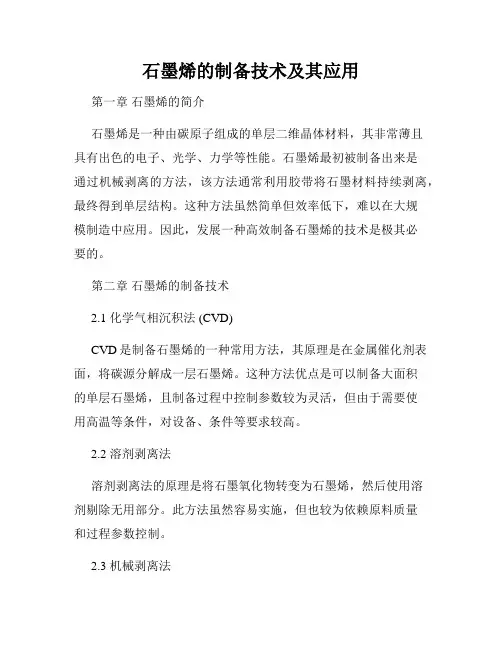 石墨烯的制备技术及其应用

第一章 石墨烯的简介

石墨烯是一种由碳原子组成的单层二维晶体材料，其非常薄且具有出色的电子、光学、力学等性能。石墨烯最初被制备出来是通过机械剥离的方法，该方法通常利用胶带将石墨材料持续剥离，最终得到单层结构。这种方法虽然简单但效率低下，难以在大规模制造中应用。因此，发展一种高效制备石墨烯的技术是极其必要的。

第二章 石墨烯的制备技术

2.1 化学气相沉积法 (CVD)

CVD 是制备石墨烯的一种常用方法，其原理是在金属催化剂表面，将碳源分解成一层石墨烯。这种方法优点是可以制备大面积的单层石墨烯，且制备过程中控制参数较为灵活，但由于需要使用高温等条件，对设备、条件等要求较高。

2.2 溶剂剥离法

溶剂剥离法的原理是将石墨氧化物转变为石墨烯，然后使用溶剂剔除无用部分。此方法虽然容易实施，但也较为依赖原料质量和过程参数控制。

2.3 机械剥离法